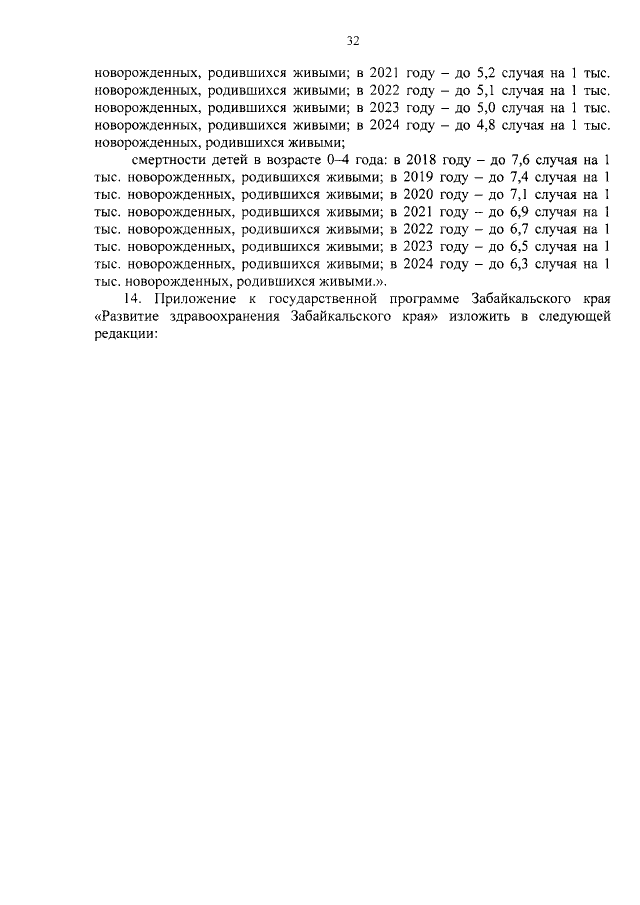 32

новорожденных, родившихся живыми; в 2021 году – до 5,2 случая на 1 тыс. новорожденных, родившихся живыми; в 2022 году – до 5,1 случая на 1 тыс. новорожденных, родившихся живыми; в 2023 году – до 5,0 случая на 1 тыс. новорожденных, родившихся живыми; в 2024 году – до 4,8 случая на 1 тыс. новорожденных, родившихся живыми;

смертности детей в возрасте 0–4 года: в 2018 году – до 7,6 случая на 1 тыс. новорожденных, родившихся живыми; в 2019 году – до 7,4 случая на 1 тыс. новорожденных, родившихся живыми; в 2020 году – до 7,1 случая на 1 тыс. новорожденных, родившихся живыми; в 2021 году – до 6,9 случая на 1 тыс. новорожденных, родившихся живыми; в 2022 году – до 6,7 случая на 1 тыс. новорожденных, родившихся живыми; в 2023 году – до 6,5 случая на 1 тыс. новорожденных, родившихся живыми; в 2024 году – до 6,3 случая на 1 тыс. новорожденных, родившихся живыми.».

14. Приложение к государственной программе Забайкальского края «Развитие здравоохранения Забайкальского края» изложить в следующей редакции: